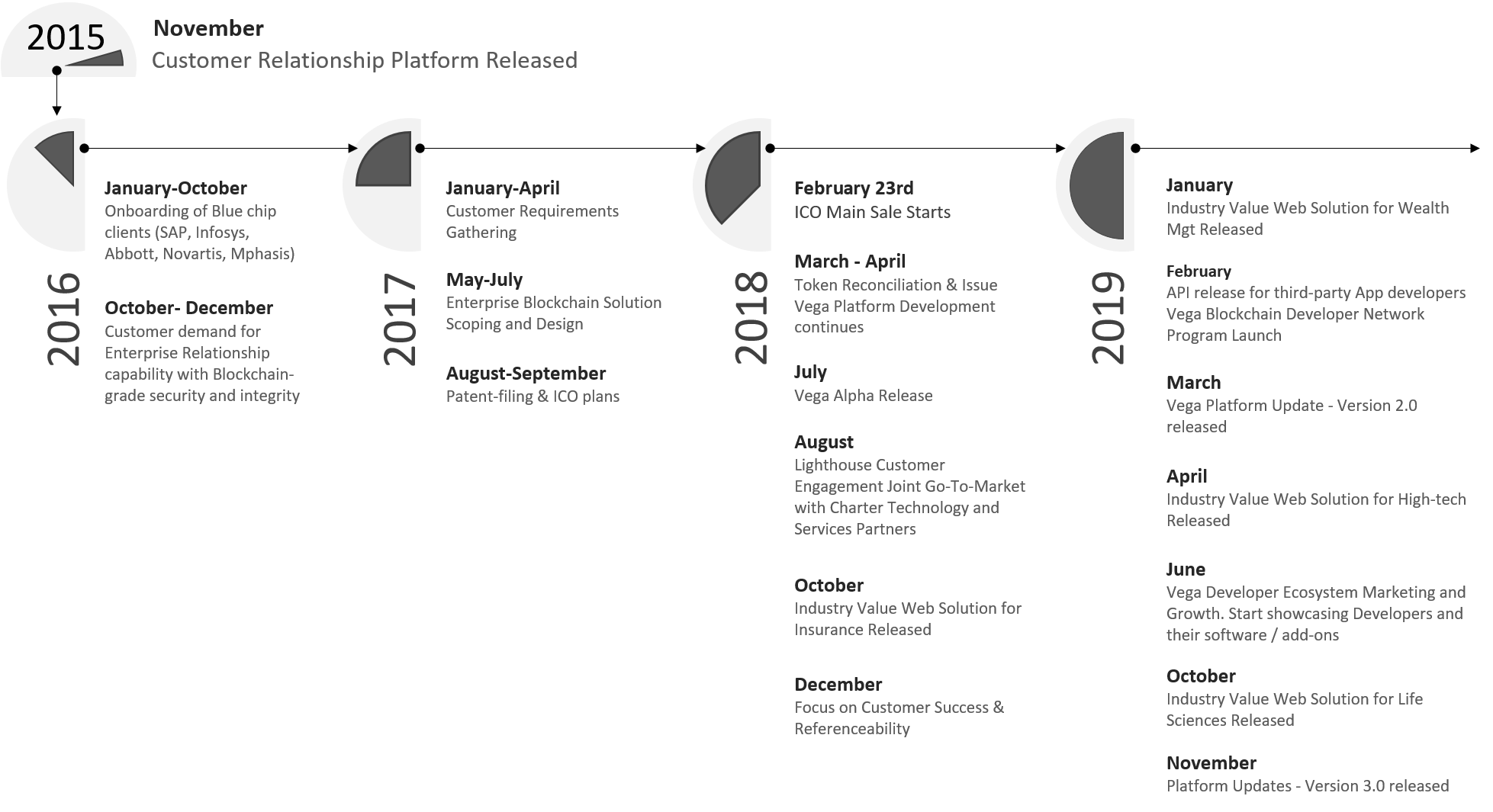 2015

November
Customer Relationship Platform Released

2016

January-October
Onboarding of Blue chip clients (SAP, Infosys, Abbott, Novartis, Mphasis)

October- December
Customer demand for Enterprise Relationship capability with Blockchain-grade security and integrity

2017

January-April
Customer Requirements Gathering

May-July
Enterprise Blockchain Solution Scoping and Design

August-September
Patent-filing & ICO plans

2018

February 23rd
ICO Main Sale Starts

March - April
Token Reconciliation & Issue
Vega Platform Development continues

July
Vega Alpha Release

August
Lighthouse Customer Engagement Joint Go-To-Market with Charter Technology and Services Partners

October
Industry Value Web Solution for Insurance Released

December
Focus on Customer Success & Referenceability

2019

January
Industry Value Web Solution for Wealth Mgt Released

February
API release for third-party App developers
Vega Blockchain Developer Network Program Launch

March
Vega Platform Update - Version 2.0 released

April
Industry Value Web Solution for High-tech Released

June
Vega Developer Ecosystem Marketing and Growth. Start showcasing Developers and their software / add-ons

October
Industry Value Web Solution for Life Sciences Released

November
Platform Updates - Version 3.0 released